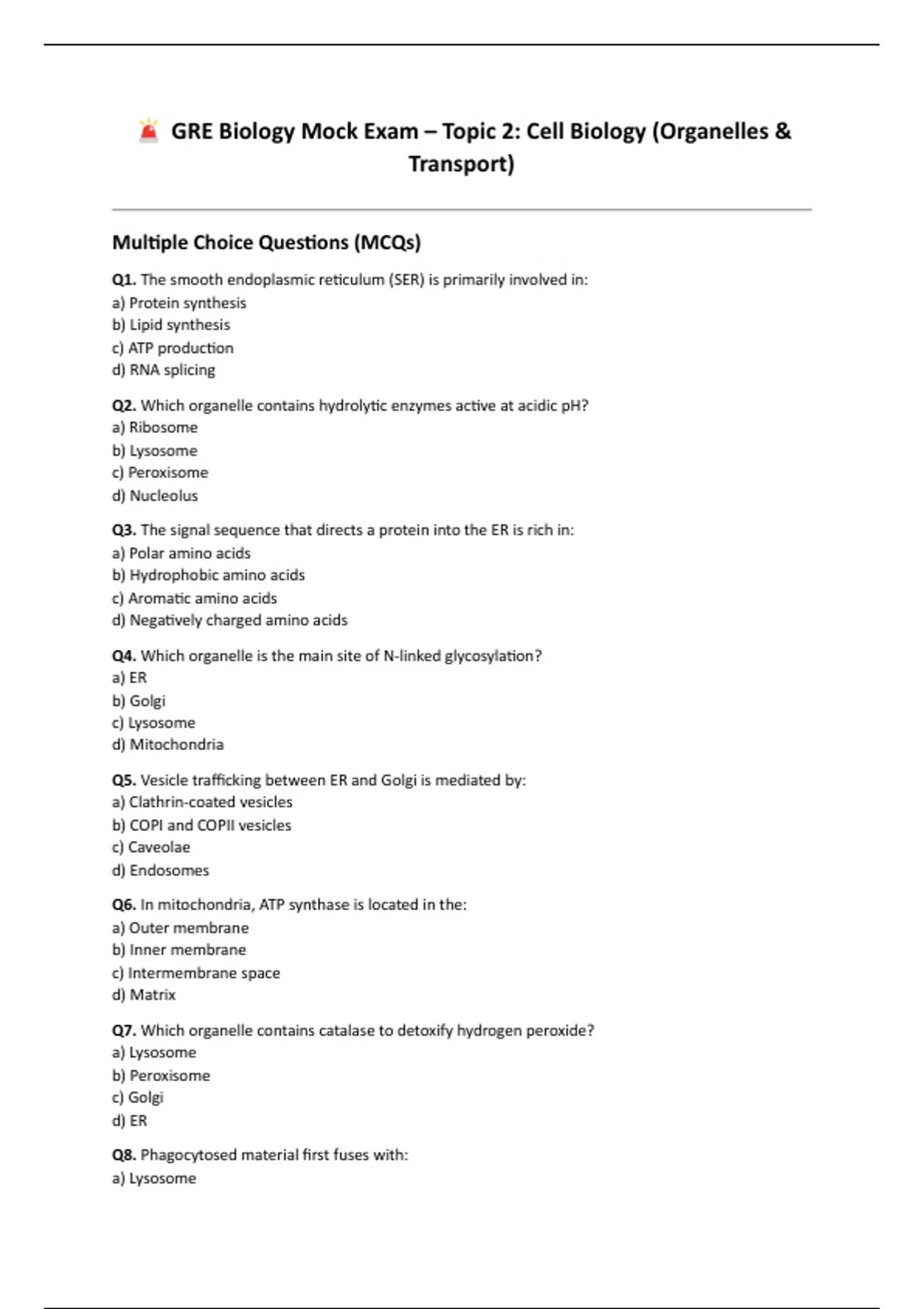 GRE Biology Mock Exam – Topic 2: Cell Biology (Organelles & Transport)

Multiple Choice Questions (MCQs)

Q1. The smooth endoplasmic reticulum (SER) is primarily involved in:
a) Protein synthesis
b) Lipid synthesis
c) ATP production
d) RNA splicing

Q2. Which organelle contains hydrolytic enzymes active at acidic pH?
a) Ribosome
b) Lysosome
c) Peroxisome
d) Nucleolus

Q3. The signal sequence that directs a protein into the ER is rich in:
a) Polar amino acids
b) Hydrophobic amino acids
c) Aromatic amino acids
d) Negatively charged amino acids

Q4. Which organelle is the main site of N-linked glycosylation?
a) ER
b) Golgi
c) Lysosome
d) Mitochondria

Q5. Vesicle trafficking between ER and Golgi is mediated by:
a) Clathrin-coated vesicles
b) COPI and COPII vesicles
c) Caveolae
d) Endosomes

Q6. In mitochondria, ATP synthase is located in the:
a) Outer membrane
b) Inner membrane
c) Intermembrane space
d) Matrix

Q7. Which organelle contains catalase to detoxify hydrogen peroxide?
a) Lysosome
b) Peroxisome
c) Golgi
d) ER

Q8. Phagocytosed material first fuses with:
a) Lysosome